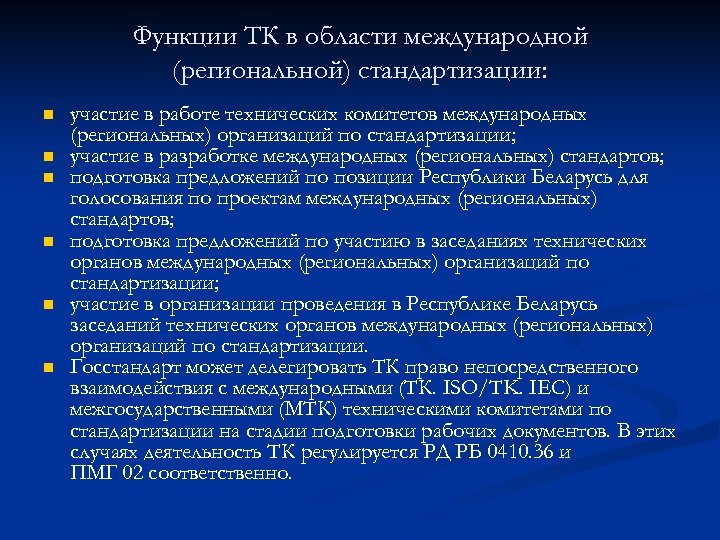 Функции ТК в области международной (региональной) стандартизации:

- участие в работе технических комитетов международных (региональных) организаций по стандартизации;
- участие в разработке международных (региональных) стандартов;
- подготовка предложений по позиции Республики Беларусь для голосования по проектам международных (региональных) стандартов;
- подготовка предложений по участию в заседаниях технических органов международных (региональных) организаций по стандартизации;
- участие в организации проведения в Республике Беларусь заседаний технических органов международных (региональных) организаций по стандартизации.
- Госстандарт может делегировать ТК право непосредственного взаимодействия с международными (ТК. ISO/ТК. IEC) и межгосударственными (МТК) техническими комитетами по стандартизации на стадии подготовки рабочих документов. В этих случаях деятельность ТК регулируется РД РБ 0410.36 и ПМГ 02 соответственно.